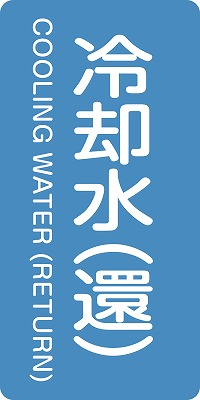 冷却水（還）

COOLING WATER (RETURN)